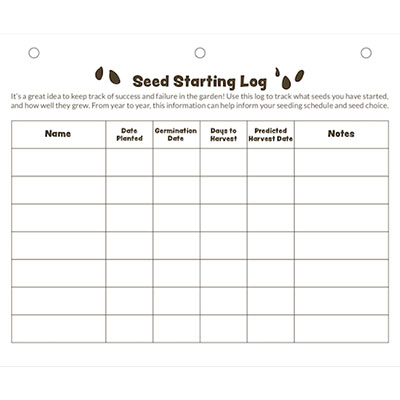 Seed Starting Log

It's a great idea to keep track of success and failure in the garden! Use this log to track what seeds you have started, and how well they grew. From year to year, this information can help inform your seeding schedule and seed choice.

| Name | Date Planted | Germination Date | Days to Harvest | Predicted Harvest Date | Notes |
|---|---|---|---|---|---|
| | | | | | |
| | | | | | |
| | | | | | |
| | | | | | |
| | | | | | |
| | | | | | |
| | | | | | |